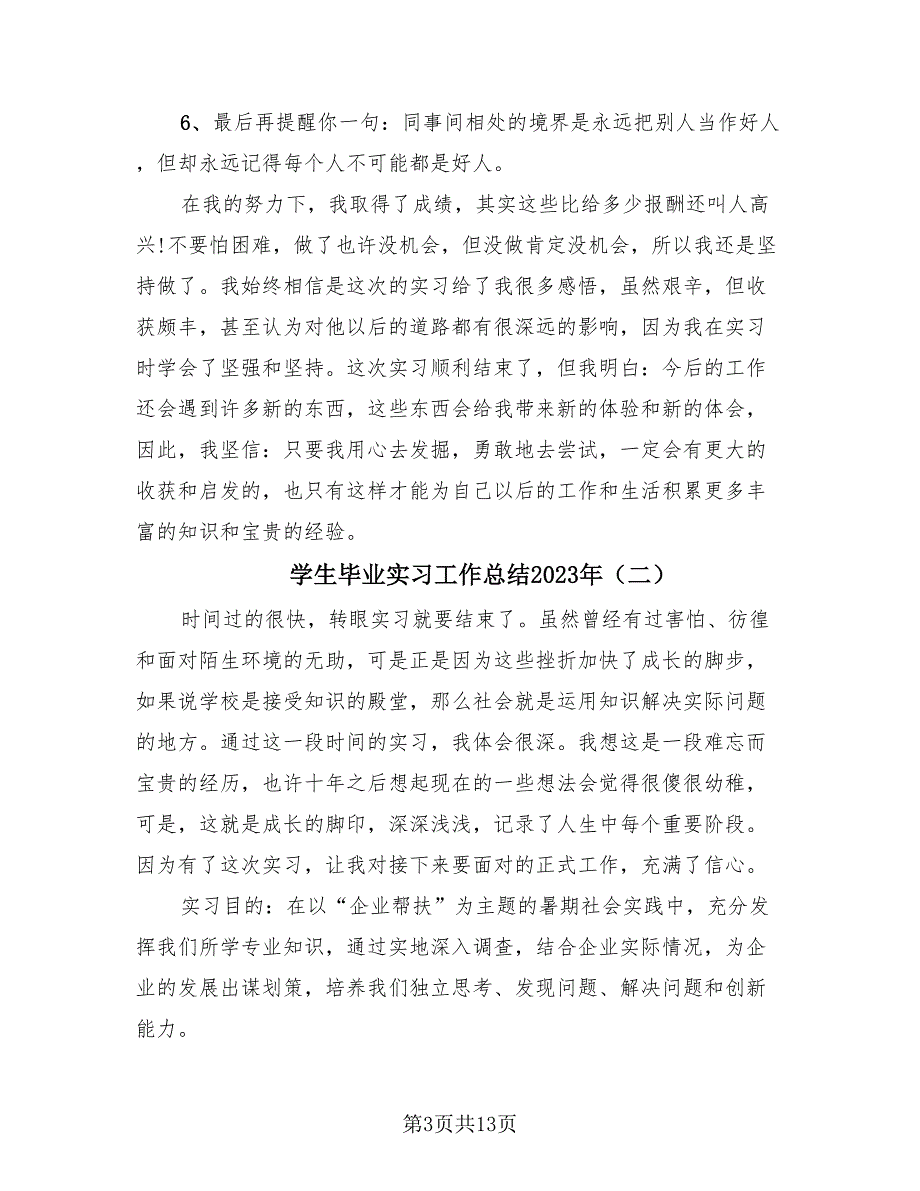 6、最后再提醒你一句：同事间相处的境界是永远把别人当作好人，但却永远记得每个人不可能都是好人。

在我的努力下，我取得了成绩，其实这些比给多少报酬还叫人高兴!不要怕困难，做了也许没机会，但没做肯定没机会，所以我还是坚持做了。我始终相信是这次的实习给了我很多感悟，虽然艰辛，但收获颇丰，甚至认为对他以后的道路都有很深远的影响，因为我在实习时学会了坚强和坚持。这次实习顺利结束了，但我明白：今后的工作还会遇到许多新的东西，这些东西会给我带来新的体验和新的体会，因此，我坚信：只要我用心去发掘，勇敢地去尝试，一定会有更大的收获和启发的，也只有这样才能为自己以后的工作和生活积累更多丰富的知识和宝贵的经验。

学生毕业实习工作总结2023年（二）

时间过的很快，转眼实习就要结束了。虽然曾经有过害怕、彷徨和面对陌生环境的无助，可是正是因为这些挫折加快了成长的脚步，如果说学校是接受知识的殿堂，那么社会就是运用知识解决实际问题的地方。通过这一段时间的实习，我体会很深。我想这是一段难忘而宝贵的经历，也许十年之后想起现在的一些想法会觉得很傻很幼稚，可是，这就是成长的脚印，深深浅浅，记录了人生中每个重要阶段。因为有了这次实习，让我对接下来要面对的正式工作，充满了信心。

实习目的：在以“企业帮扶”为主题的暑期社会实践中，充分发挥我们所学专业知识，通过实地深入调查，结合企业实际情况，为企业的发展出谋划策，培养我们独立思考、发现问题、解决问题和创新能力。

第3页共13页